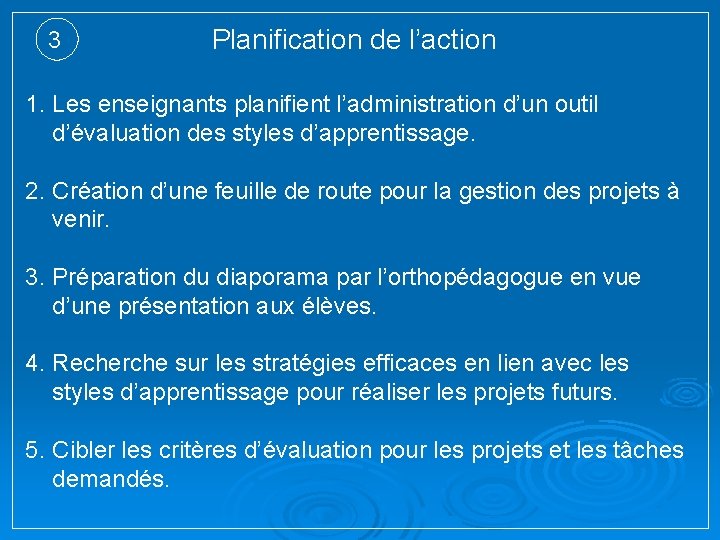 3

Planification de l’action

1. Les enseignants planifient l’administration d’un outil d’évaluation des styles d’apprentissage.

2. Création d’une feuille de route pour la gestion des projets à venir.

3. Préparation du diaporama par l’orthopédagogue en vue d’une présentation aux élèves.

4. Recherche sur les stratégies efficaces en lien avec les styles d’apprentissage pour réaliser les projets futurs.

5. Cibler les critères d’évaluation pour les projets et les tâches demandés.